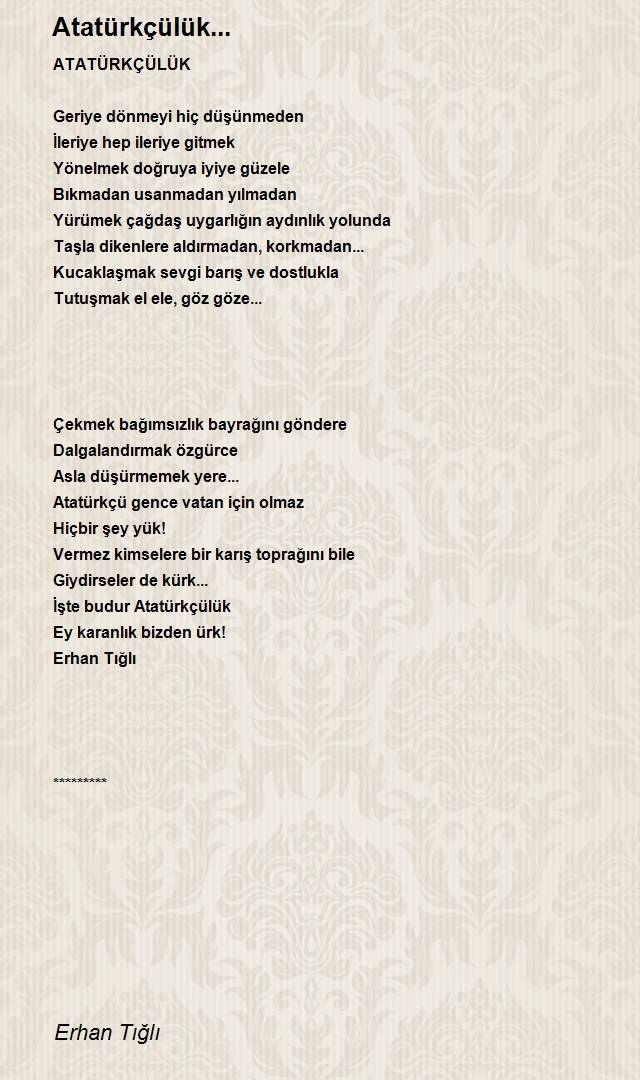 Atatürkçülük...

ATATÜRKÇÜLÜK

Geriye dönmeyi hiç düşünmeden
İleriye hep ileriye gitmek
Yönelmek doğruya iyiye güzele
Bıkmadan usanmadan yılmadan
Yürümek çağdaş uygarlığın aydınlık yolunda
Taşla dikenlere aldırmadan, korkmadan...
Kucaklaşmak sevgi barış ve dostlukla
Tutuşmak el ele, göz göze...

Çekmek bağımsızlık bayrağını göndere
Dalgalandırmak özgürce
Asla düşürmemek yere...
Atatürkçü gence vatan için olmaz
Hiçbir şey yük!
Vermez kimselere bir karış toprağını bile
Giydirseler de kürk...
İşte budur Atatürkçülük
Ey karanlık bizden ürk!
Erhan Tığlı

*********

Erhan Tığlı